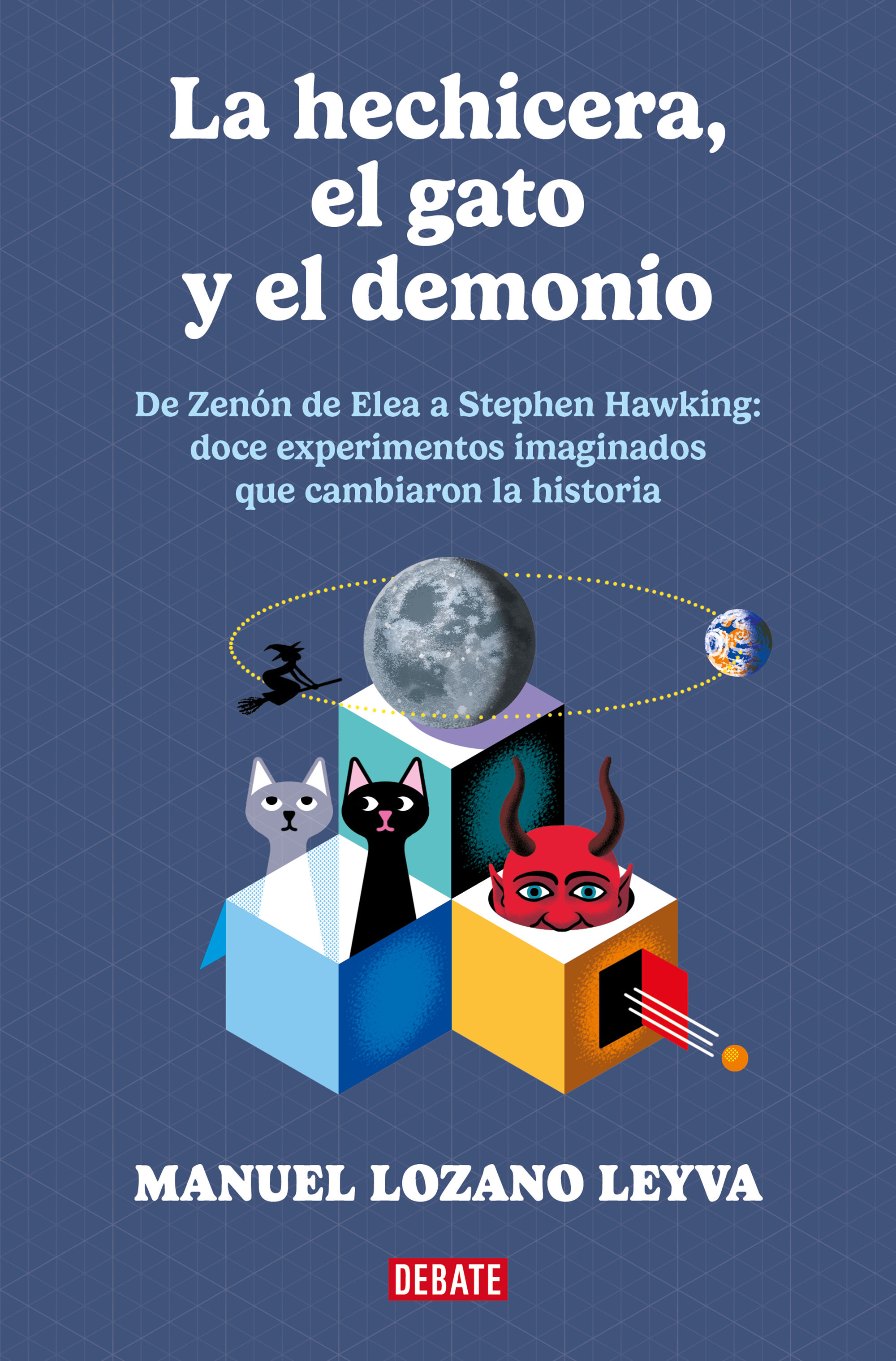 La hechicera, el gato y el demonio

De Zenón de Elea a Stephen Hawking: doce experimentos imaginados que cambiaron la historia

MANUEL LOZANO LEYVA

DEBATE